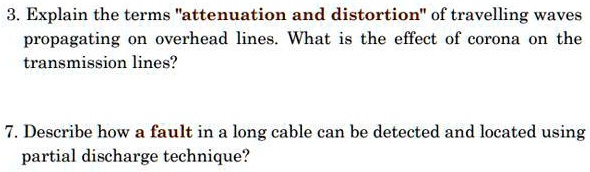 3. Explain the terms "attenuation and distortion" of travelling waves propagating on overhead lines. What is the effect of corona on the transmission lines?

7. Describe how a fault in a long cable can be detected and located using partial discharge technique?